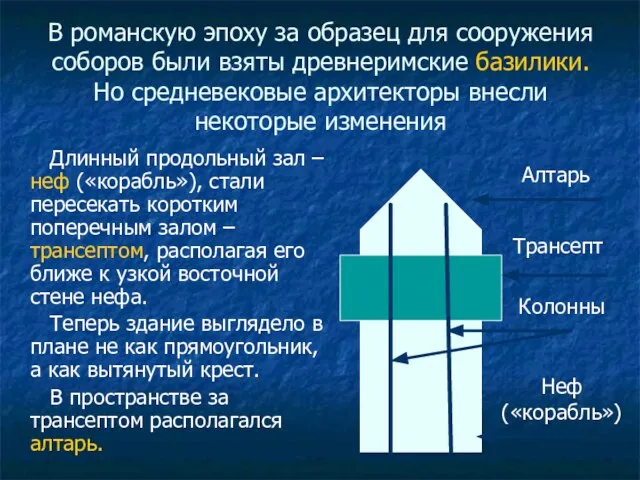 В романскую эпоху за образец для сооружения соборов были взяты древнеримские базилики. Но средневековые архитекторы внесли некоторые изменения

Длинный продольный зал – неф («корабль»), стали пересекать коротким поперечным залом – трансептом, располагая его ближе к узкой восточной стене нефа.

Теперь здание выглядело в плане не как прямоугольник, а как вытянутый крест.

В пространстве за трансептом располагался алтарь.

Алтарь

Трансепт

Колонны

Неф («корабль»)